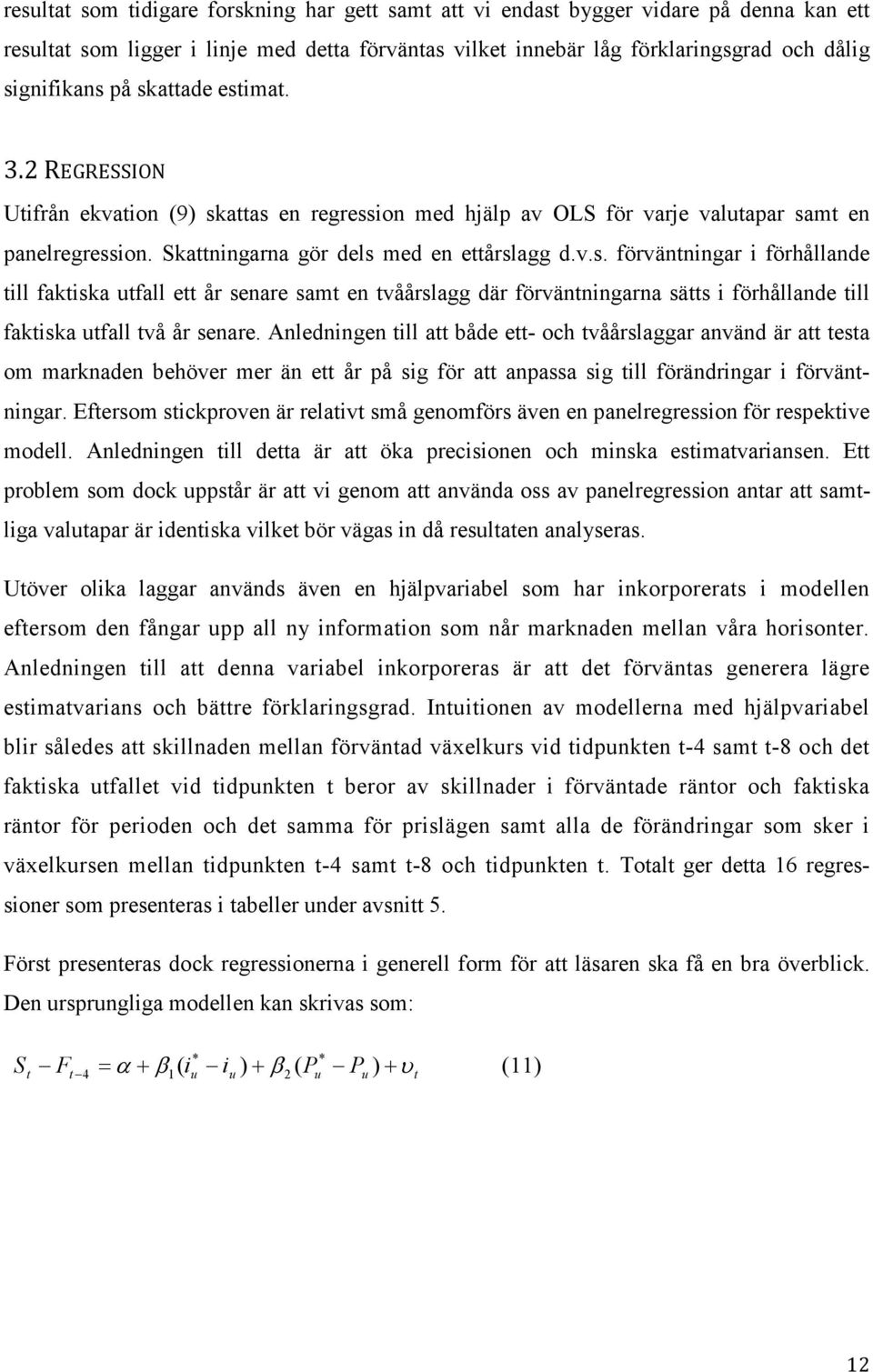 resultat som tidigare forskning har gett samt att vi endast bygger vidare på denna kan ett resultat som ligger i linje med detta förväntas vilket innebär låg förklaringsgrad och dålig signifikans på skattade estimat.

3.2 REGRESSION

Utifrån ekvation (9) skattas en regression med hjälp av OLS för varje valutapar samt en panelregression. Skattningarna gör dels med en ettårslagg d.v.s. förväntningar i förhållande till faktiska utfall ett år senare samt en tvåårslagg där förväntningarna sätts i förhållande till faktiska utfall två år senare. Anledningen till att både ett- och tvåårslaggar använd är att testa om marknaden behöver mer än ett år på sig för att anpassa sig till förändringar i förväntningar. Eftersom stickproven är relativt små genomförs även en panelregression för respektive modell. Anledningen till detta är att öka precisionen och minska estimatvariansen. Ett problem som dock uppstår är att vi genom att använda oss av panelregression antar att samtliga valutapar är identiska vilket bör vägas in då resultaten analyseras.

Utöver olika laggar används även en hjälpvariabel som har inkorporerats i modellen eftersom den fångar upp all ny information som når marknaden mellan våra horisonter. Anledningen till att denna variabel inkorporeras är att det förväntas generera lägre estimatvarians och bättre förklaringsgrad. Intuitionen av modellerna med hjälpvariabel blir således att skillnaden mellan förväntad växelkurs vid tidpunkten t-4 samt t-8 och det faktiska utfallet vid tidpunkten t beror av skillnader i förväntade räntor och faktiska räntor för perioden och det samma för prislägen samt alla de förändringar som sker i växelkursen mellan tidpunkten t-4 samt t-8 och tidpunkten t. Totalt ger detta 16 regressioner som presenteras i tabeller under avsnitt 5.

Först presenteras dock regressionerna i generell form för att läsaren ska få en bra överblick. Den ursprungliga modellen kan skrivas som:

$S_t - F_{t-4} = \alpha + \beta_1(i_u^* - i_u) + \beta_2(P_u^* - P_u) + \upsilon_t$ (11)

12